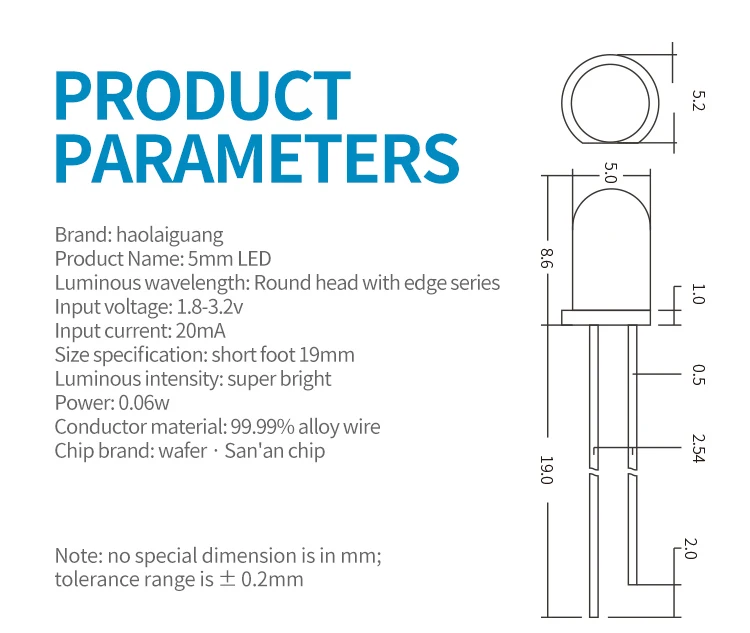 PRODUCT PARAMETERS

Brand: haolaiguang
Product Name: 5mm LED
Luminous wavelength: Round head with edge series
Input voltage: 1.8-3.2v
Input current: 20mA
Size specification: short foot 19mm
Luminous intensity: super bright
Power: 0.06w
Conductor material: 99.99% alloy wire
Chip brand: wafer · San'an chip

Note: no special dimension is in mm; tolerance range is ± 0.2mm

5.2
5.0
8.6
1.0
0.5
2.54
19.0
2.0